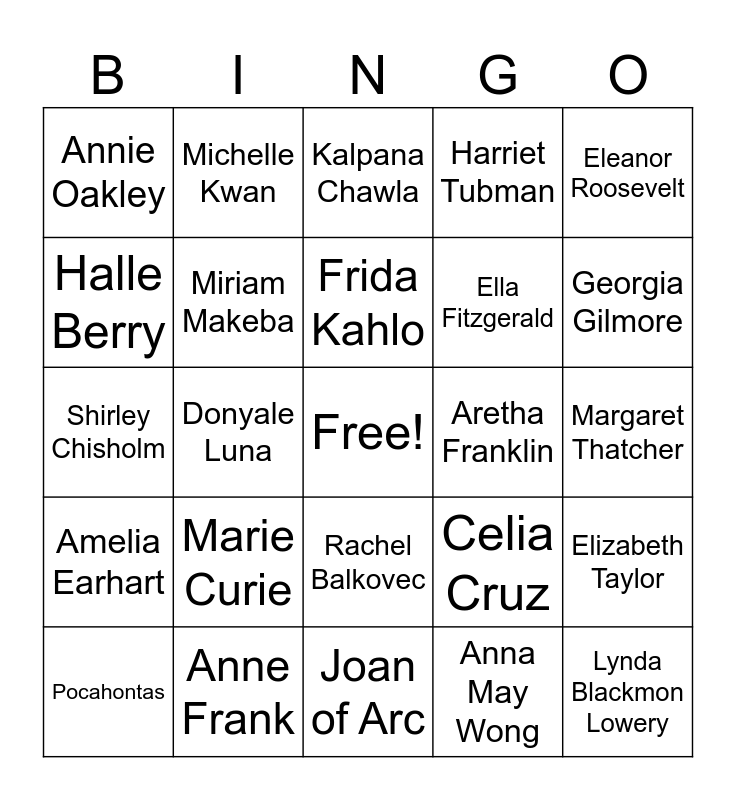 | B | I | N | G | O |
|---|---|---|---|---|
| Annie Oakley | Michelle Kwan | Kalpana Chawla | Harriet Tubman | Eleanor Roosevelt |
| Halle Berry | Miriam Makeba | Frida Kahlo | Ella Fitzgerald | Georgia Gilmore |
| Shirley Chisholm | Donyale Luna | Free! | Aretha Franklin | Margaret Thatcher |
| Amelia Earhart | Marie Curie | Rachel Balkovec | Celia Cruz | Elizabeth Taylor |
| Pocahontas | Anne Frank | Joan of Arc | Anna May Wong | Lynda Blackmon Lowery |